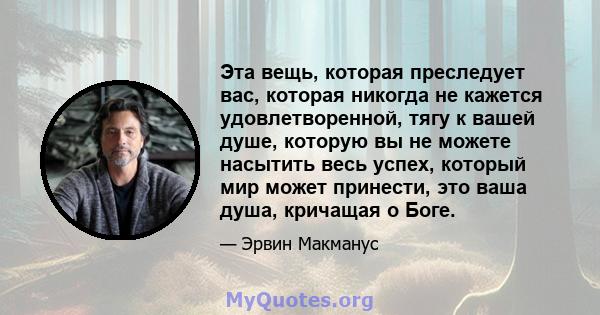 Эта вещь, которая преследует вас, которая никогда не кажется удовлетворенной, тягу к вашей душе, которую вы не можете насытить весь успех, который мир может принести, это ваша душа, кричащая о Боге.

— Эрвин Макманус

MyQuotes.org